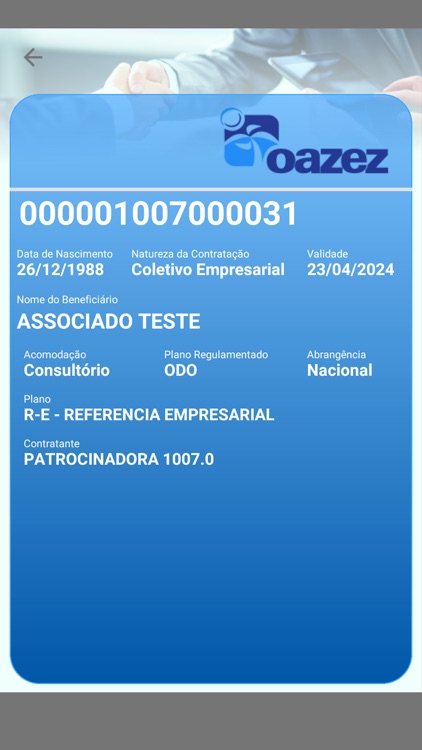 oazez

000001007000031

Data de Nascimento
26/12/1988

Natureza da Contratação
Coletivo Empresarial

Validade
23/04/2024

Nome do Beneficiário
ASSOCIADO TESTE

Acomodação
Consultório

Plano Regulamentado
ODO

Abrangência
Nacional

Plano
R-E - REFERENCIA EMPRESARIAL

Contratante
PATROCINADORA 1007.0